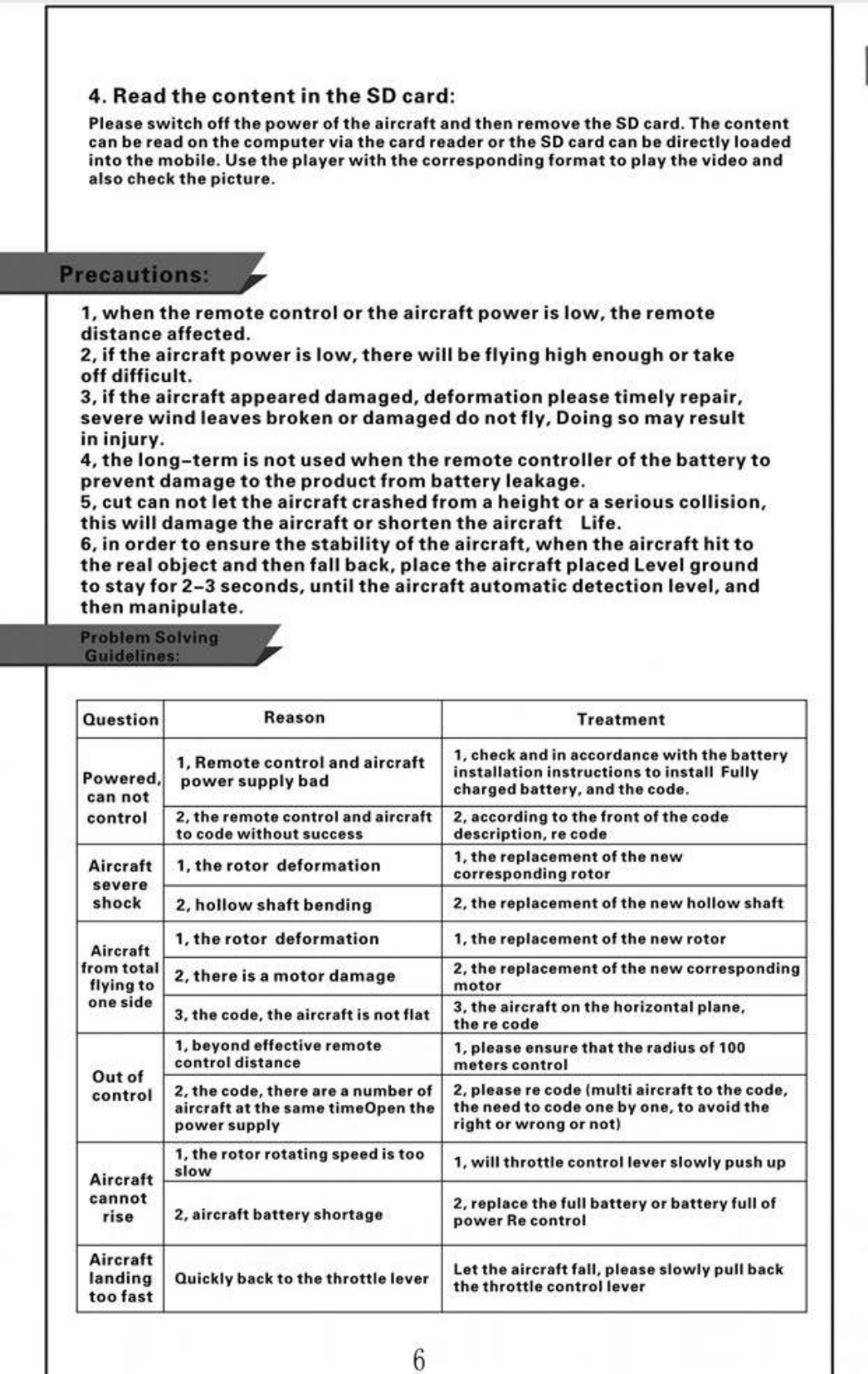 4. Read the content in the SD card:

Please switch off the power of the aircraft and then remove the SD card. The content can be read on the computer via the card reader or the SD card can be directly loaded into the mobile. Use the player with the corresponding format to play the video and also check the picture.

Precautions:

1, when the remote control or the aircraft power is low, the remote distance affected.
2, if the aircraft power is low, there will be flying high enough or take off difficult.
3, if the aircraft appeared damaged, deformation please timely repair, severe wind leaves broken or damaged do not fly, Doing so may result in injury.
4, the long-term is not used when the remote controller of the battery to prevent damage to the product from battery leakage.
5, cut can not let the aircraft crashed from a height or a serious collision, this will damage the aircraft or shorten the aircraft Life.
6, in order to ensure the stability of the aircraft, when the aircraft hit to the real object and then fall back, place the aircraft placed Level ground to stay for 2-3 seconds, until the aircraft automatic detection level, and then manipulate.

Problem Solving Guidelines:

| Question | Reason | Treatment |
|---|---|---|
| Powered, can not control | 1, Remote control and aircraft power supply bad | 1, check and in accordance with the battery installation instructions to install Fully charged battery, and the code. |
| | 2, the remote control and aircraft to code without success | 2, according to the front of the code description, re code |
| Aircraft severe shock | 1, the rotor deformation | 1, the replacement of the new corresponding rotor |
| | 2, hollow shaft bending | 2, the replacement of the new hollow shaft |
| Aircraft from total flying to one side | 1, the rotor deformation | 1, the replacement of the new rotor |
| | 2, there is a motor damage | 2, the replacement of the new corresponding motor |
| | 3, the code, the aircraft is not flat | 3, the aircraft on the horizontal plane, the re code |
| Out of control | 1, beyond effective remote control distance | 1, please ensure that the radius of 100 meters control |
| | 2, the code, there are a number of aircraft at the same timeOpen the power supply | 2, please re code (multi aircraft to the code, the need to code one by one, to avoid the right or wrong or not) |
| Aircraft cannot rise | 1, the rotor rotating speed is too slow | 1, will throttle control lever slowly push up |
| | 2, aircraft battery shortage | 2, replace the full battery or battery full of power Re control |
| Aircraft landing too fast | Quickly back to the throttle lever | Let the aircraft fall, please slowly pull back the throttle control lever |

6